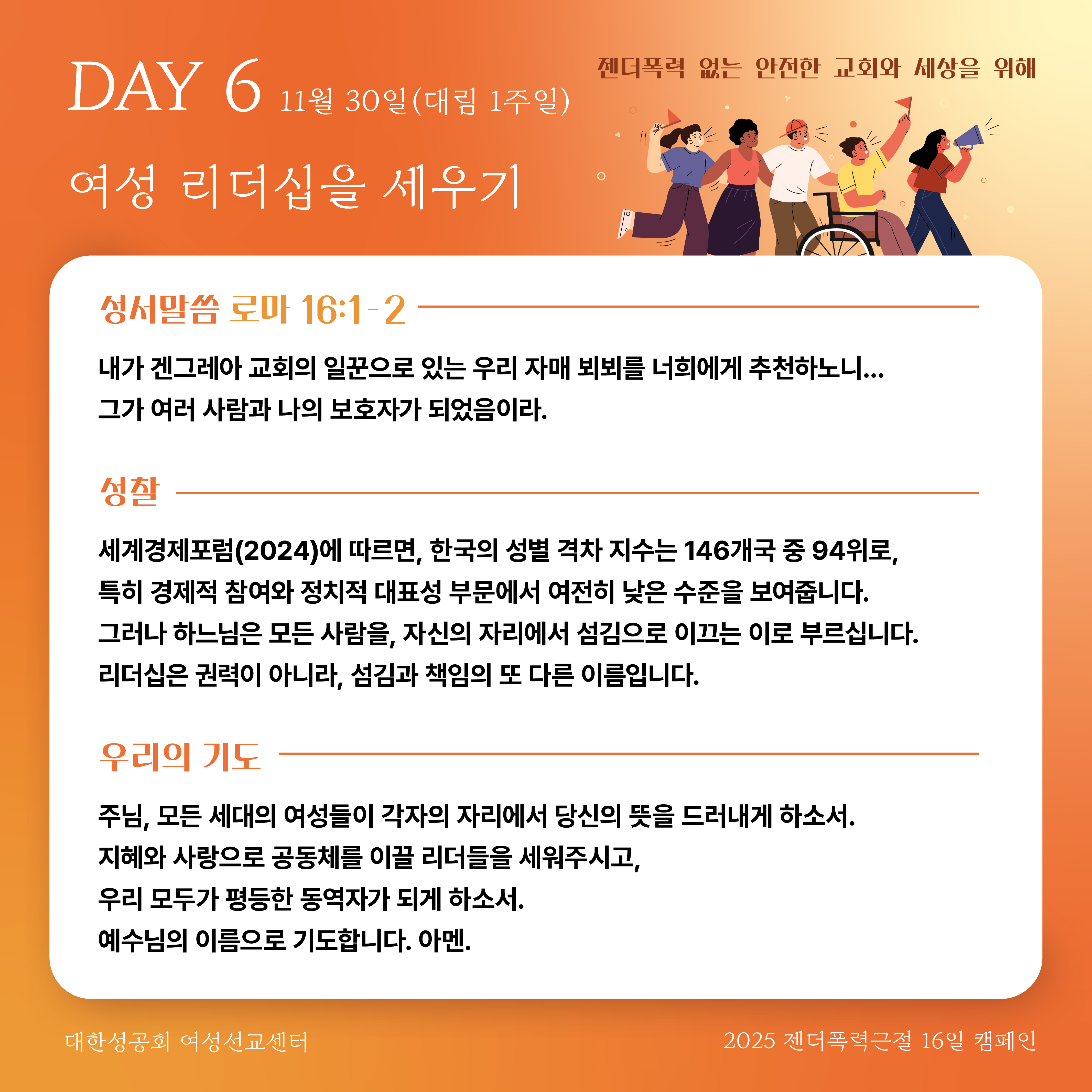 DAY 6 11월 30일(대림 1주일)

젠더폭력 없는 안전한 교회와 세상을 위해

여성 리더십을 세우기

성서말씀 로마 16:1-2

내가 겐그레아 교회의 일꾼으로 있는 우리 자매 뵈뵈를 너희에게 추천하노니...
그가 여러 사람과 나의 보호자가 되었음이라.

성찰

세계경제포럼(2024)에 따르면, 한국의 성별 격차 지수는 146개국 중 94위로,
특히 경제적 참여와 정치적 대표성 부문에서 여전히 낮은 수준을 보여줍니다.
그러나 하느님은 모든 사람을, 자신의 자리에서 섬김으로 이끄는 이로 부르십니다.
리더십은 권력이 아니라, 섬김과 책임의 또 다른 이름입니다.

우리의 기도

주님, 모든 세대의 여성들이 각자의 자리에서 당신의 뜻을 드러내게 하소서.
지혜와 사랑으로 공동체를 이끌 리더들을 세워주시고,
우리 모두가 평등한 동역자가 되게 하소서.
예수님의 이름으로 기도합니다. 아멘.

대한성공회 여성선교센터

2025 젠더폭력근절 16일 캠페인